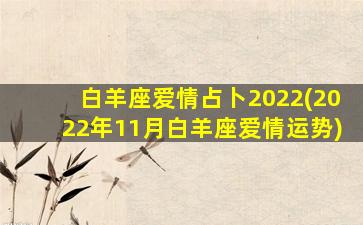 白羊座爱情占卜2022(2022年11月白羊座爱情运势)